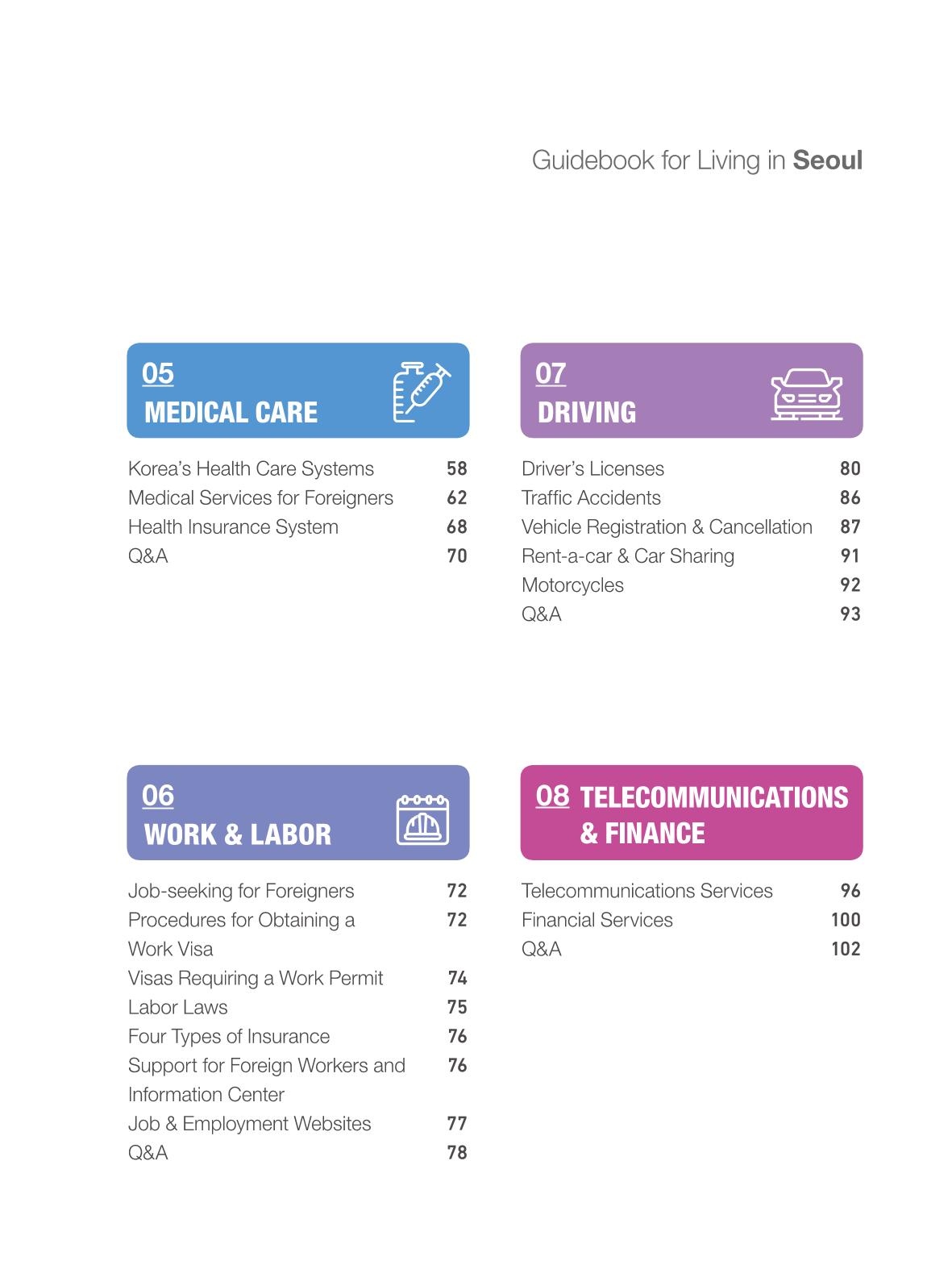 Guidebook for Living in Seoul

05
MEDICAL CARE

Korea's Health Care Systems 58
Medical Services for Foreigners 62
Health Insurance System 68
Q&A 70

06
WORK & LABOR

Job-seeking for Foreigners 72
Procedures for Obtaining a Work Visa 72
Visas Requiring a Work Permit 74
Labor Laws 75
Four Types of Insurance 76
Support for Foreign Workers and Information Center 76
Job & Employment Websites 77
Q&A 78

07
DRIVING

Driver's Licenses 80
Traffic Accidents 86
Vehicle Registration & Cancellation 87
Rent-a-car & Car Sharing 91
Motorcycles 92
Q&A 93

08 TELECOMMUNICATIONS & FINANCE

Telecommunications Services 96
Financial Services 100
Q&A 102